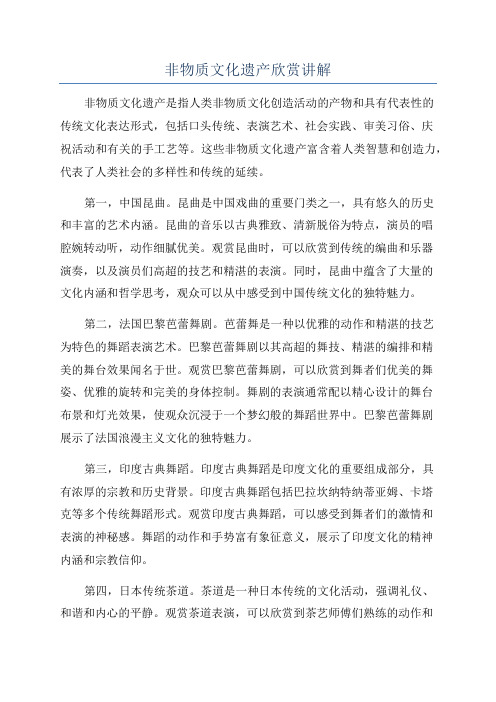 非物质文化遗产欣赏讲解

非物质文化遗产是指人类非物质文化创造活动的产物和具有代表性的传统文化表达形式，包括口头传统、表演艺术、社会实践、审美习俗、庆祝活动和有关的手工艺等。这些非物质文化遗产富含着人类智慧和创造力，代表了人类社会的多样性和传统的延续。

第一，中国昆曲。昆曲是中国戏曲的重要门类之一，具有悠久的历史和丰富的艺术内涵。昆曲的音乐以古典雅致、清新脱俗为特点，演员的唱腔婉转动听，动作细腻优美。观赏昆曲时，可以欣赏到传统的编曲和乐器演奏，以及演员们高超的技艺和精湛的表演。同时，昆曲中蕴含了大量的文化内涵和哲学思考，观众可以从中感受到中国传统文化的独特魅力。

第二，法国巴黎芭蕾舞剧。芭蕾舞是一种以优雅的动作和精湛的技艺为特色的舞蹈表演艺术。巴黎芭蕾舞剧以其高超的舞技、精湛的编排和精美的舞台效果闻名于世。观赏巴黎芭蕾舞剧，可以欣赏到舞者们优美的舞姿、优雅的旋转和完美的身体控制。舞剧的表演通常配以精心设计的舞台布景和灯光效果，使观众沉浸于一个梦幻般的舞蹈世界中。巴黎芭蕾舞剧展示了法国浪漫主义文化的独特魅力。

第三，印度古典舞蹈。印度古典舞蹈是印度文化的重要组成部分，具有浓厚的宗教和历史背景。印度古典舞蹈包括巴拉坎纳特纳蒂亚姆、卡塔克等多个传统舞蹈形式。观赏印度古典舞蹈，可以感受到舞者们的激情和表演的神秘感。舞蹈的动作和手势富有象征意义，展示了印度文化的精神内涵和宗教信仰。

第四，日本传统茶道。茶道是一种日本传统的文化活动，强调礼仪、和谐和内心的平静。观赏茶道表演，可以欣赏到茶艺师傅们熟练的动作和